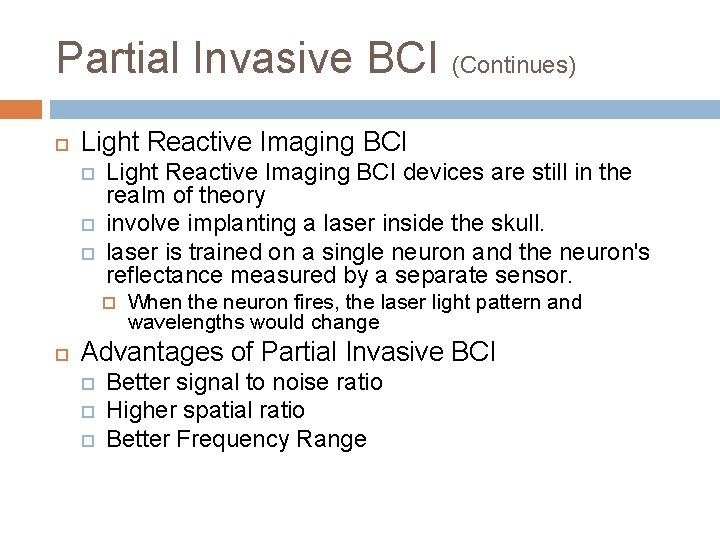 Partial Invasive BCI (Continues)

Light Reactive Imaging BCI

Light Reactive Imaging BCI devices are still in the realm of theory

involve implanting a laser inside the skull.

laser is trained on a single neuron and the neuron's reflectance measured by a separate sensor.

When the neuron fires, the laser light pattern and wavelengths would change

Advantages of Partial Invasive BCI

Better signal to noise ratio

Higher spatial ratio

Better Frequency Range